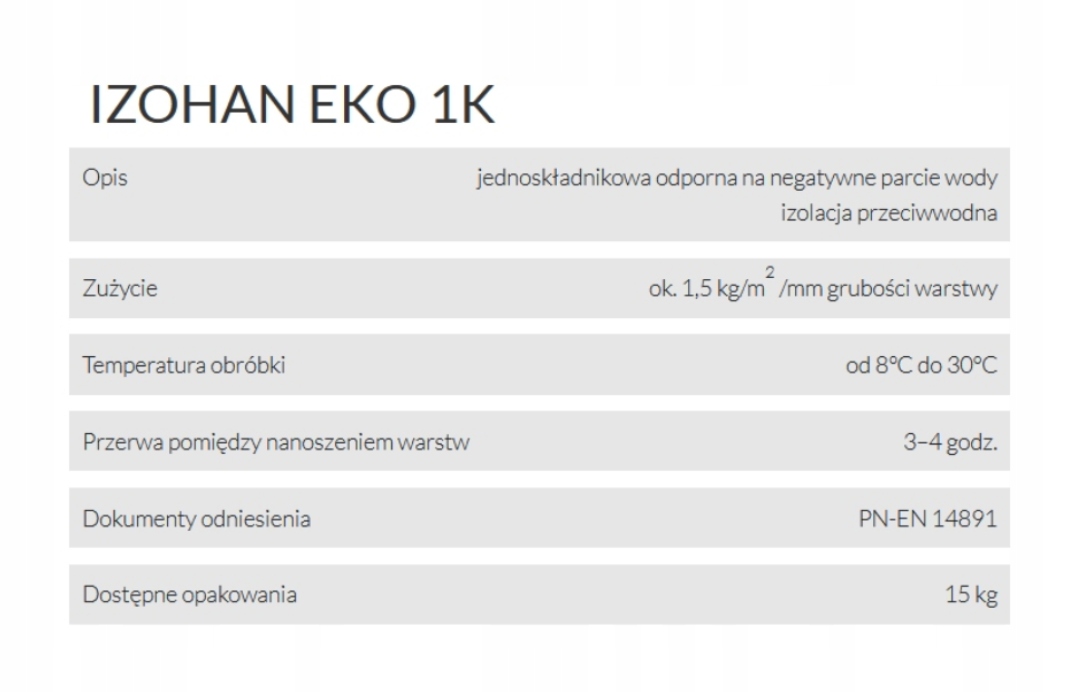 IZOHAN EKO 1K

| Opis | jednoskładnikowa odporna na negatywne parcie wody izolacja przeciwwodna |
|---|---|
| Zużycie | ok. 1,5 kg/m$^2$ /mm grubości warstwy |
| Temperatura obróbki | od 8°C do 30°C |
| Przerwa pomiędzy nanoszeniem warstw | 3–4 godz. |
| Dokumenty odniesienia | PN-EN 14891 |
| Dostępne opakowania | 15 kg |